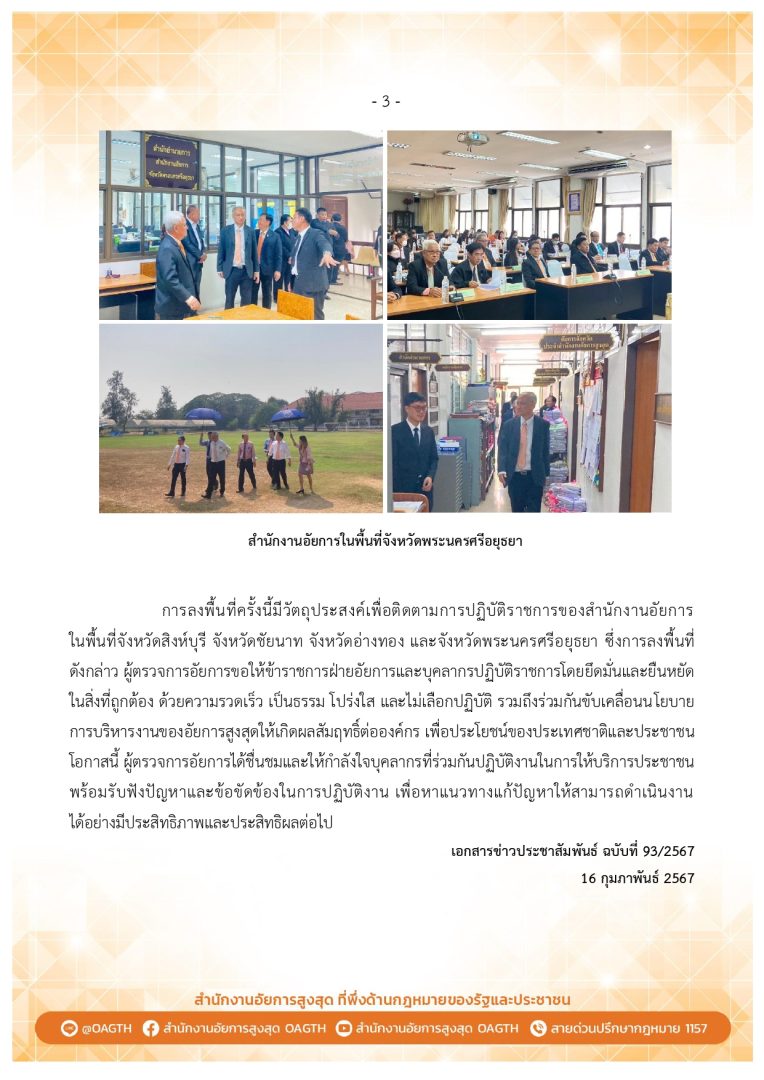 - 3 -

สำนักงานอัยการในพื้นที่จังหวัดพระนครศรีอยุธยา

การลงพื้นที่ครั้งนี้มีวัตถุประสงค์เพื่อติดตามการปฏิบัติราชการของสำนักงานอัยการในพื้นที่จังหวัดสิงห์บุรี จังหวัดชัยนาท จังหวัดอ่างทอง และจังหวัดพระนครศรีอยุธยา ซึ่งการลงพื้นที่ดังกล่าว ผู้ตรวจการอัยการขอให้ข้าราชการฝ่ายอัยการและบุคลากรปฏิบัติราชการโดยยึดมั่นและยืนหยัดในสิ่งที่ถูกต้อง ด้วยความรวดเร็ว เป็นธรรม โปร่งใส และไม่เลือกปฏิบัติ รวมถึงร่วมกันขับเคลื่อนนโยบายการบริหารงานของอัยการสูงสุดให้เกิดผลสัมฤทธิ์ต่อองค์กร เพื่อประโยชน์ของประเทศชาติและประชาชน โอกาสนี้ ผู้ตรวจการอัยการได้ชื่นชมและให้กำลังใจบุคลากรที่ร่วมกันปฏิบัติงานในการให้บริการประชาชน พร้อมรับฟังปัญหาและข้อขัดข้องในการปฏิบัติงาน เพื่อหาแนวทางแก้ปัญหาให้สามารถดำเนินงานได้อย่างมีประสิทธิภาพและประสิทธิผลต่อไป

เอกสารข่าวประชาสัมพันธ์ ฉบับที่ 93/2567
16 กุมภาพันธ์ 2567

สำนักงานอัยการสูงสุด ที่พึ่งด้านกฎหมายของรัฐและประชาชน

@OAGTH สำนักงานอัยการสูงสุด OAGTH สำนักงานอัยการสูงสุด OAGTH สายด่วนปรึกษากฎหมาย 1157